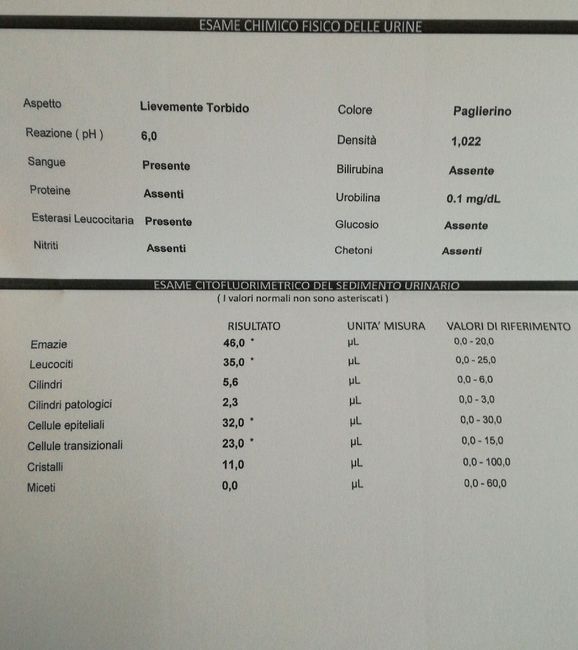 ESAME CHIMICO FISICO DELLE URINE

| | | | |
|---|---|---|---|
| Aspetto | Lievemente Torbido | Colore | Paglierino |
| Reazione ( pH ) | 6,0 | Densità | 1,022 |
| Sangue | Presente | Bilirubina | Assente |
| Proteine | Assenti | Urobilina | 0.1 mg/dL |
| Esterasi Leucocitaria | Presente | Glucosio | Assente |
| Nitriti | Assenti | Chetoni | Assenti |

ESAME CITOFLUORIMETRICO DEL SEDIMENTO URINARIO
( I valori normali non sono asteriscati )

| | RISULTATO | UNITA' MISURA | VALORI DI RIFERIMENTO |
|---|---|---|---|
| Emazie | 46,0 * | µL | 0,0 - 20,0 |
| Leucociti | 35,0 * | µL | 0,0 - 25,0 |
| Cilindri | 5,6 | µL | 0,0 - 6,0 |
| Cilindri patologici | 2,3 | µL | 0,0 - 3,0 |
| Cellule epiteliali | 32,0 * | µL | 0,0 - 30,0 |
| Cellule transizionali | 23,0 * | µL | 0,0 - 15,0 |
| Cristalli | 11,0 | µL | 0,0 - 100,0 |
| Miceti | 0,0 | µL | 0,0 - 60,0 |